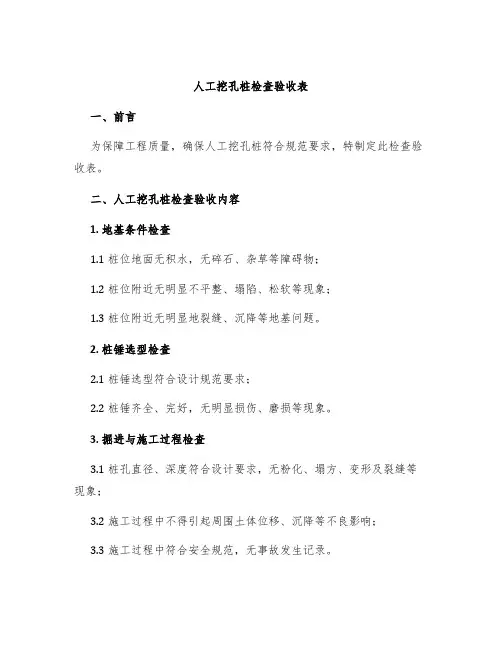 人工挖孔桩检查验收表

一、前言

为保障工程质量，确保人工挖孔桩符合规范要求，特制定此检查验收表。

二、人工挖孔桩检查验收内容

1. 地基条件检查

1.1 桩位地面无积水，无碎石、杂草等障碍物；

1.2 桩位附近无明显不平整、塌陷、松软等现象；

1.3 桩位附近无明显地裂缝、沉降等地基问题。

2. 桩锤选型检查

2.1 桩锤选型符合设计规范要求；

2.2 桩锤齐全、完好，无明显损伤、磨损等现象。

3. 掘进与施工过程检查

3.1 桩孔直径、深度符合设计要求，无粉化、塌方、变形及裂缝等现象；

3.2 施工过程中不得引起周围土体位移、沉降等不良影响；

3.3 施工过程中符合安全规范，无事故发生记录。